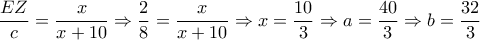 $\frac{EZ}{c} = \frac{x}{x+10} \Rightarrow \frac{2}{8} = \frac{x}{x+10} \Rightarrow x = \frac{10}{3} \Rightarrow a = \frac{40}{3} \Rightarrow b = \frac{32}{3}$